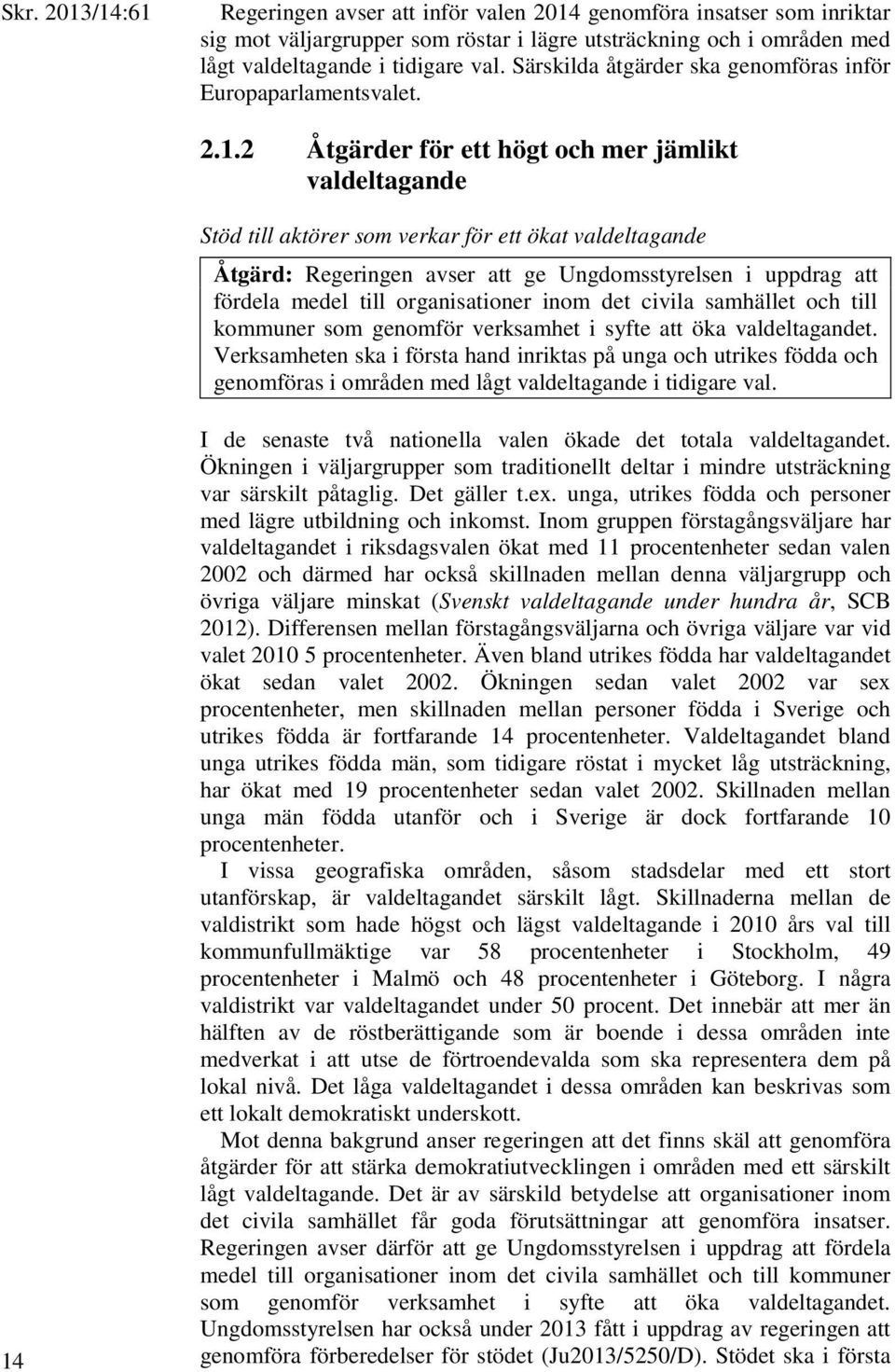 Skr. 2013/14:61

Regeringen avser att inför valen 2014 genomföra insatser som inriktar sig mot väljargrupper som röstar i lägre utsträckning och i områden med lågt valdeltagande i tidigare val. Särskilda åtgärder ska genomföras inför Europaparlamentsvalet.

2.1.2 Åtgärder för ett högt och mer jämlikt valdeltagande

Stöd till aktörer som verkar för ett ökat valdeltagande

Åtgärd: Regeringen avser att ge Ungdomsstyrelsen i uppdrag att fördela medel till organisationer inom det civila samhället och till kommuner som genomför verksamhet i syfte att öka valdeltagandet. Verksamheten ska i första hand inriktas på unga och utrikes födda och genomföras i områden med lågt valdeltagande i tidigare val.

I de senaste två nationella valen ökade det totala valdeltagandet. Ökningen i väljargrupper som traditionellt deltar i mindre utsträckning var särskilt påtaglig. Det gäller t.ex. unga, utrikes födda och personer med lägre utbildning och inkomst. Inom gruppen förstagångsväljare har valdeltagandet i riksdagsvalen ökat med 11 procentenheter sedan valen 2002 och därmed har också skillnaden mellan denna väljargrupp och övriga väljare minskat (Svenskt valdeltagande under hundra år, SCB 2012). Differensen mellan förstagångsväljarna och övriga väljare var vid valet 2010 5 procentenheter. Även bland utrikes födda har valdeltagandet ökat sedan valet 2002. Ökningen sedan valet 2002 var sex procentenheter, men skillnaden mellan personer födda i Sverige och utrikes födda är fortfarande 14 procentenheter. Valdeltagandet bland unga utrikes födda män, som tidigare röstat i mycket låg utsträckning, har ökat med 19 procentenheter sedan valet 2002. Skillnaden mellan unga män födda utanför och i Sverige är dock fortfarande 10 procentenheter.

I vissa geografiska områden, såsom stadsdelar med ett stort utanförskap, är valdeltagandet särskilt lågt. Skillnaderna mellan de valdistrikt som hade högst och lägst valdeltagande i 2010 års val till kommunfullmäktige var 58 procentenheter i Stockholm, 49 procentenheter i Malmö och 48 procentenheter i Göteborg. I några valdistrikt var valdeltagandet under 50 procent. Det innebär att mer än hälften av de röstberättigande som är boende i dessa områden inte medverkat i att utse de förtroendevalda som ska representera dem på lokal nivå. Det låga valdeltagandet i dessa områden kan beskrivas som ett lokalt demokratiskt underskott.

Mot denna bakgrund anser regeringen att det finns skäl att genomföra åtgärder för att stärka demokratiutvecklingen i områden med ett särskilt lågt valdeltagande. Det är av särskild betydelse att organisationer inom det civila samhället får goda förutsättningar att genomföra insatser. Regeringen avser därför att ge Ungdomsstyrelsen i uppdrag att fördela medel till organisationer inom det civila samhället och till kommuner som genomför verksamhet i syfte att öka valdeltagandet. Ungdomsstyrelsen har också under 2013 fått i uppdrag av regeringen att genomföra förberedelser för stödet (Ju2013/5250/D). Stödet ska i första

14